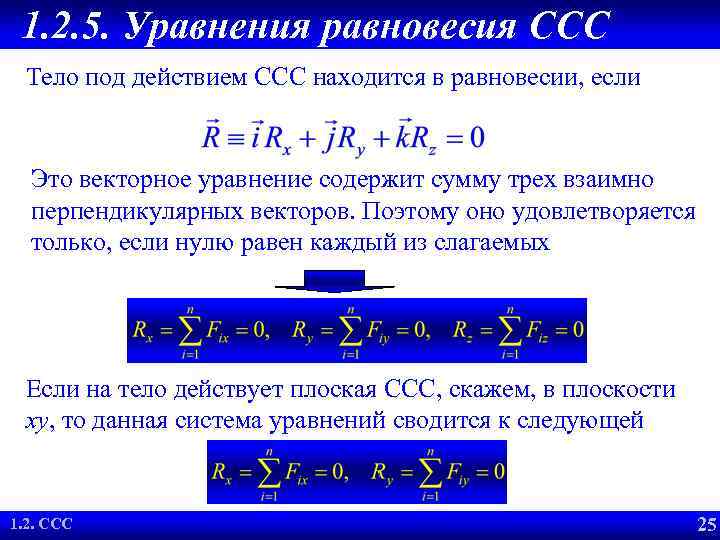 1.2.5. Уравнения равновесия ССС

Тело под действием ССС находится в равновесии, если

$\vec{R} \equiv \vec{i} R_x + \vec{j} R_y + \vec{k} R_z = 0$

Это векторное уравнение содержит сумму трех взаимно перпендикулярных векторов. Поэтому оно удовлетворяется только, если нулю равен каждый из слагаемых

$R_x = \sum_{i=1}^{n} F_{ix} = 0, \quad R_y = \sum_{i=1}^{n} F_{iy} = 0, \quad R_z = \sum_{i=1}^{n} F_{iz} = 0$

Если на тело действует плоская ССС, скажем, в плоскости $xy$, то данная система уравнений сводится к следующей

$R_x = \sum_{i=1}^{n} F_{ix} = 0, \quad R_y = \sum_{i=1}^{n} F_{iy} = 0$

1.2. ССС

25